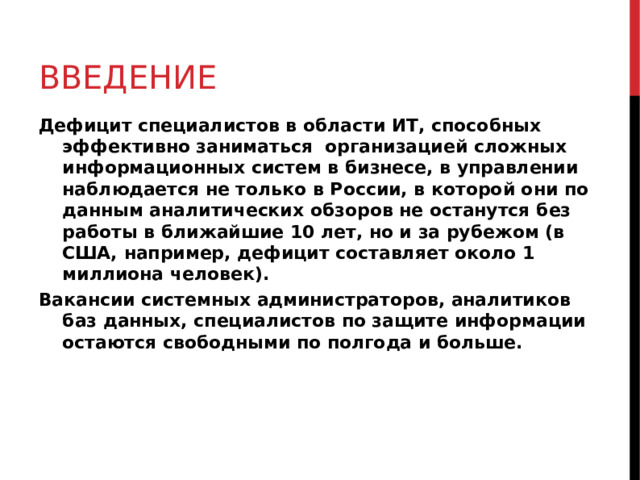 ВВЕДЕНИЕ

Дефицит специалистов в области ИТ, способных эффективно заниматься  организацией сложных информационных систем в бизнесе, в управлении наблюдается не только в России, в которой они по данным аналитических обзоров не останутся без работы в ближайшие 10 лет, но и за рубежом (в США, например, дефицит составляет около 1 миллиона человек).

Вакансии системных администраторов, аналитиков баз данных, специалистов по защите информации остаются свободными по полгода и больше.